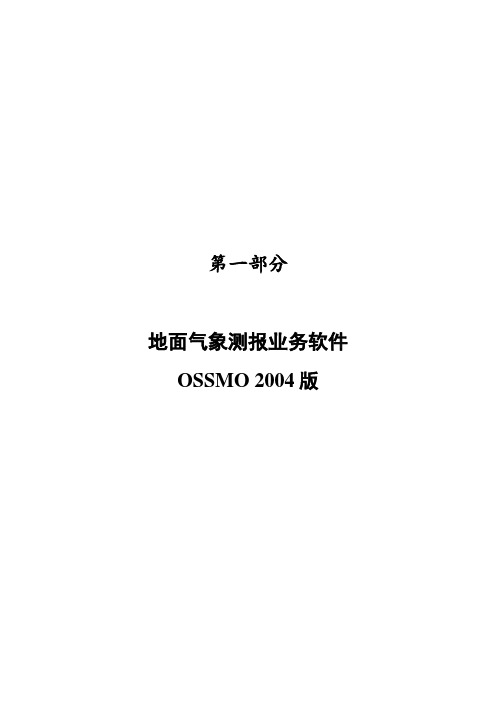 第一部分

地面气象测报业务软件
OSSMO 2004 版